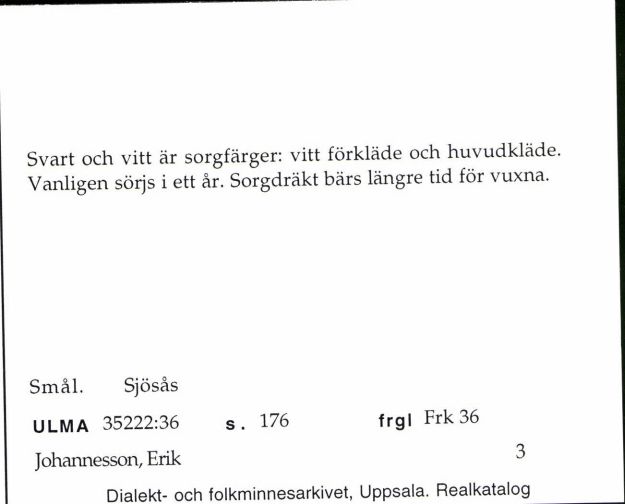 Svart och vitt är sorgfärger: vitt förkläde och huvudkläde. Vanligen sörjs i ett år. Sorgdräkt bärs längre tid för vuxna.

Smål. Sjösås

ULMA 35222:36 s. 176 frgl Frk 36

Johannesson, Erik 3

Dialekt- och folkminnesarkivet, Uppsala. Realkatalog